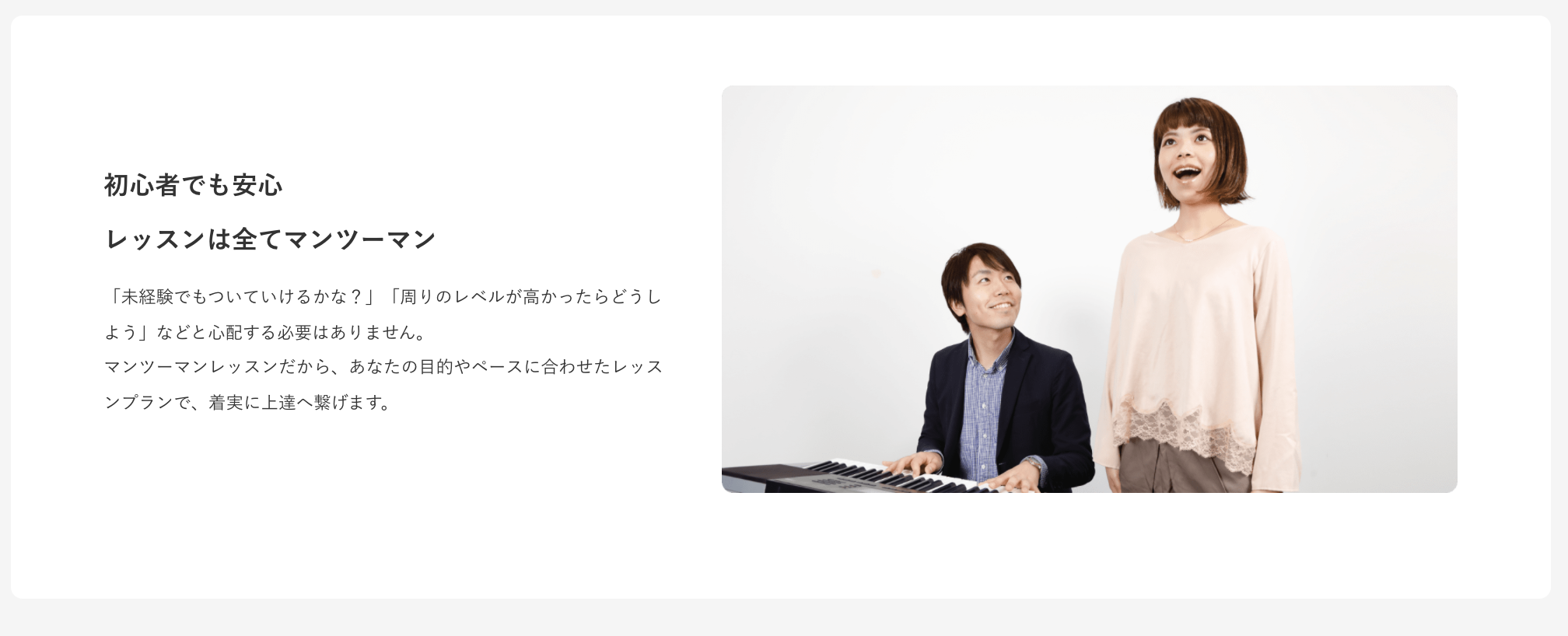 初心者でも安心

レッスンは全てマンツーマン

「未経験でもついていけるかな？」「周りのレベルが高かったらどうしよう」などと心配する必要はありません。
マンツーマンレッスンだから、あなたの目的やペースに合わせたレッスンプランで、着実に上達へ繋げます。